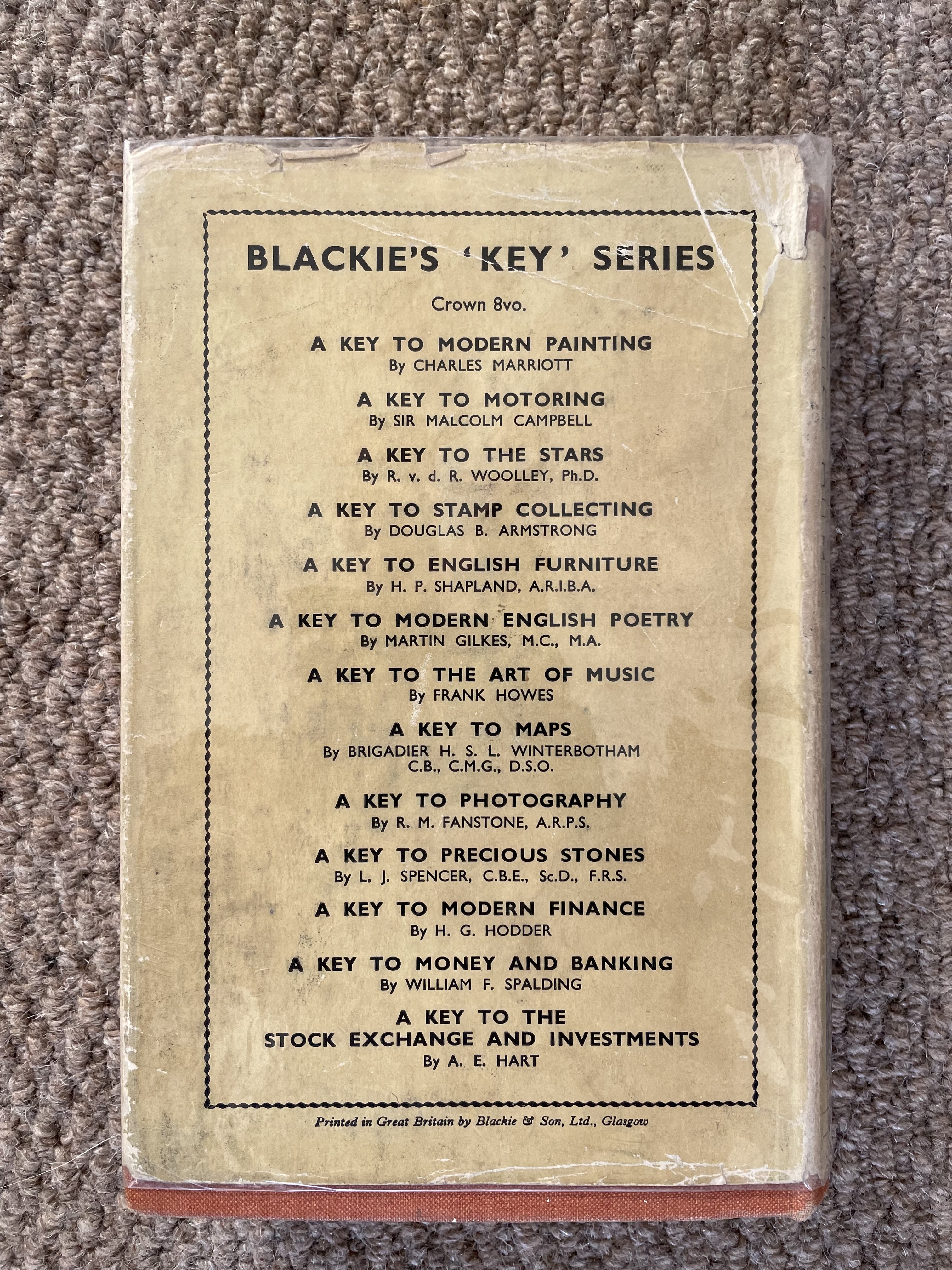 BLACKIE'S 'KEY' SERIES

Crown 8vo.

A KEY TO MODERN PAINTING
By CHARLES MARRIOTT

A KEY TO MOTORING
By SIR MALCOLM CAMPBELL

A KEY TO THE STARS
By R. v. d. R. WOOLLEY, Ph.D.

A KEY TO STAMP COLLECTING
By DOUGLAS B. ARMSTRONG

A KEY TO ENGLISH FURNITURE
By H. P. SHAPLAND, A.R.I.B.A.

A KEY TO MODERN ENGLISH POETRY
By MARTIN GILKES, M.C., M.A.

A KEY TO THE ART OF MUSIC
By FRANK HOWES

A KEY TO MAPS
By BRIGADIER H. S. L. WINTERBOTHAM C.B., C.M.G., D.S.O.

A KEY TO PHOTOGRAPHY
By R. M. FANSTONE, A.R.P.S.

A KEY TO PRECIOUS STONES
By L. J. SPENCER, C.B.E., Sc.D., F.R.S.

A KEY TO MODERN FINANCE
By H. G. HODDER

A KEY TO MONEY AND BANKING
By WILLIAM F. SPALDING

A KEY TO THE STOCK EXCHANGE AND INVESTMENTS
By A. E. HART

Printed in Great Britain by Blackie & Son, Ltd., Glasgow